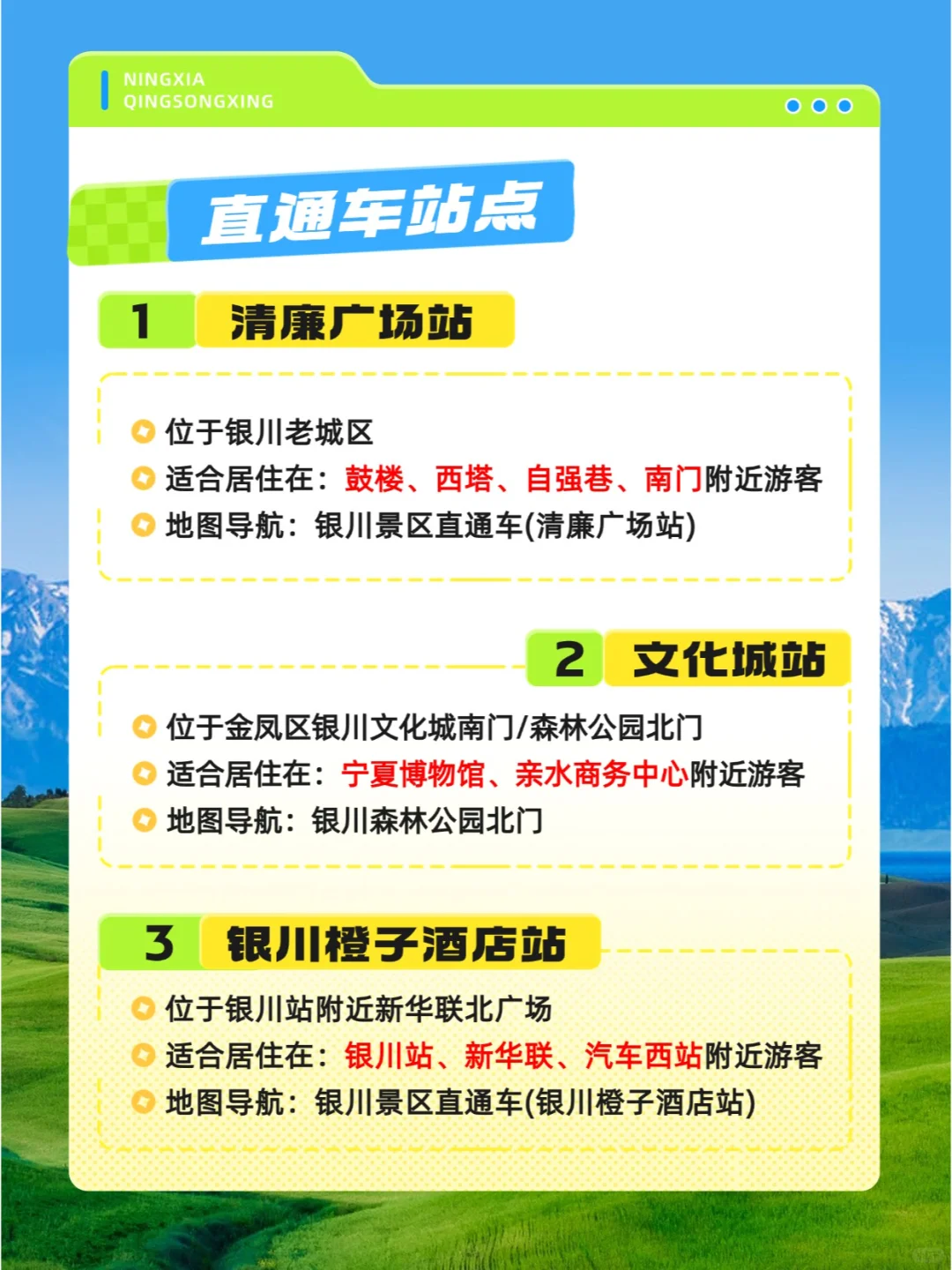 NINGXIA
QINGSONGXING

直通车站点

1 清廉广场站

位于银川老城区
适合居住在：鼓楼、西塔、自强巷、南门附近游客
地图导航：银川景区直通车(清廉广场站)

2 文化城站

位于金凤区银川文化城南门/森林公园北门
适合居住在：宁夏博物馆、亲水商务中心附近游客
地图导航：银川森林公园北门

3 银川橙子酒店站

位于银川站附近新华联北广场
适合居住在：银川站、新华联、汽车西站附近游客
地图导航：银川景区直通车(银川橙子酒店站)